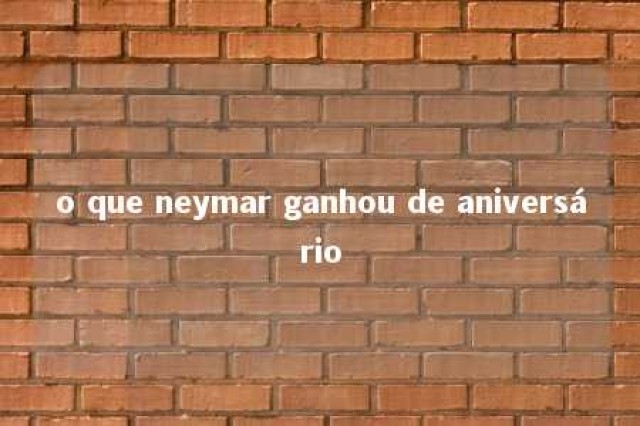 o que neymar ganhou de aniversário